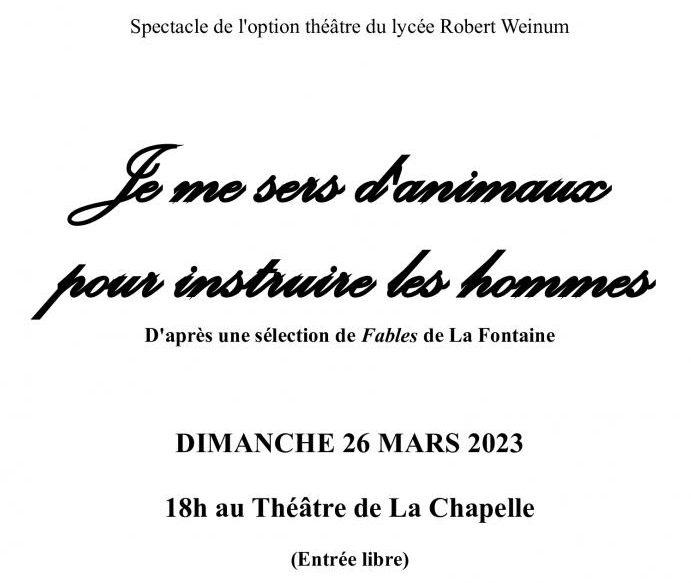 Spectacle de l'option théâtre du lycée Robert Weinum

Je me sers d'animaux
pour instruire les hommes

D'après une sélection de Fables de La Fontaine

DIMANCHE 26 MARS 2023

18h au Théâtre de La Chapelle

(Entrée libre)